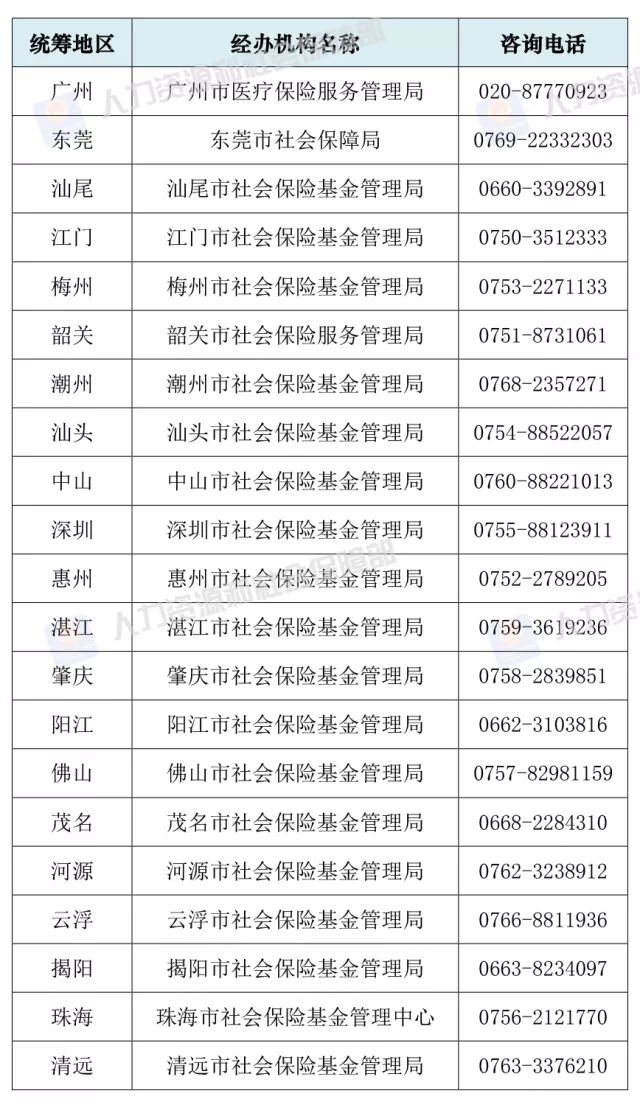 | 统筹地区 | 经办机构名称 | 咨询电话 |
|---|---|---|
| 广州 | 广州市医疗保险服务管理局 | 020-87770923 |
| 东莞 | 东莞市社会保障局 | 0769-22332303 |
| 汕尾 | 汕尾市社会保险基金管理局 | 0660-3392891 |
| 江门 | 江门市社会保险基金管理局 | 0750-3512333 |
| 梅州 | 梅州市社会保险基金管理局 | 0753-2271133 |
| 韶关 | 韶关市社会保险服务管理局 | 0751-8731061 |
| 潮州 | 潮州市社会保险基金管理局 | 0768-2357271 |
| 汕头 | 汕头市社会保险基金管理局 | 0754-88522057 |
| 中山 | 中山市社会保险基金管理局 | 0760-88221013 |
| 深圳 | 深圳市社会保险基金管理局 | 0755-88123911 |
| 惠州 | 惠州市社会保险基金管理局 | 0752-2789205 |
| 湛江 | 湛江市社会保险基金管理局 | 0759-3619236 |
| 肇庆 | 肇庆市社会保险基金管理局 | 0758-2839851 |
| 阳江 | 阳江市社会保险基金管理局 | 0662-3103816 |
| 佛山 | 佛山市社会保险基金管理局 | 0757-82981159 |
| 茂名 | 茂名市社会保险基金管理局 | 0668-2284310 |
| 河源 | 河源市社会保险基金管理局 | 0762-3238912 |
| 云浮 | 云浮市社会保险基金管理局 | 0766-8811936 |
| 揭阳 | 揭阳市社会保险基金管理局 | 0663-8234097 |
| 珠海 | 珠海市社会保险基金管理中心 | 0756-2121770 |
| 清远 | 清远市社会保险基金管理局 | 0763-3376210 |

人力资源和社会保障部